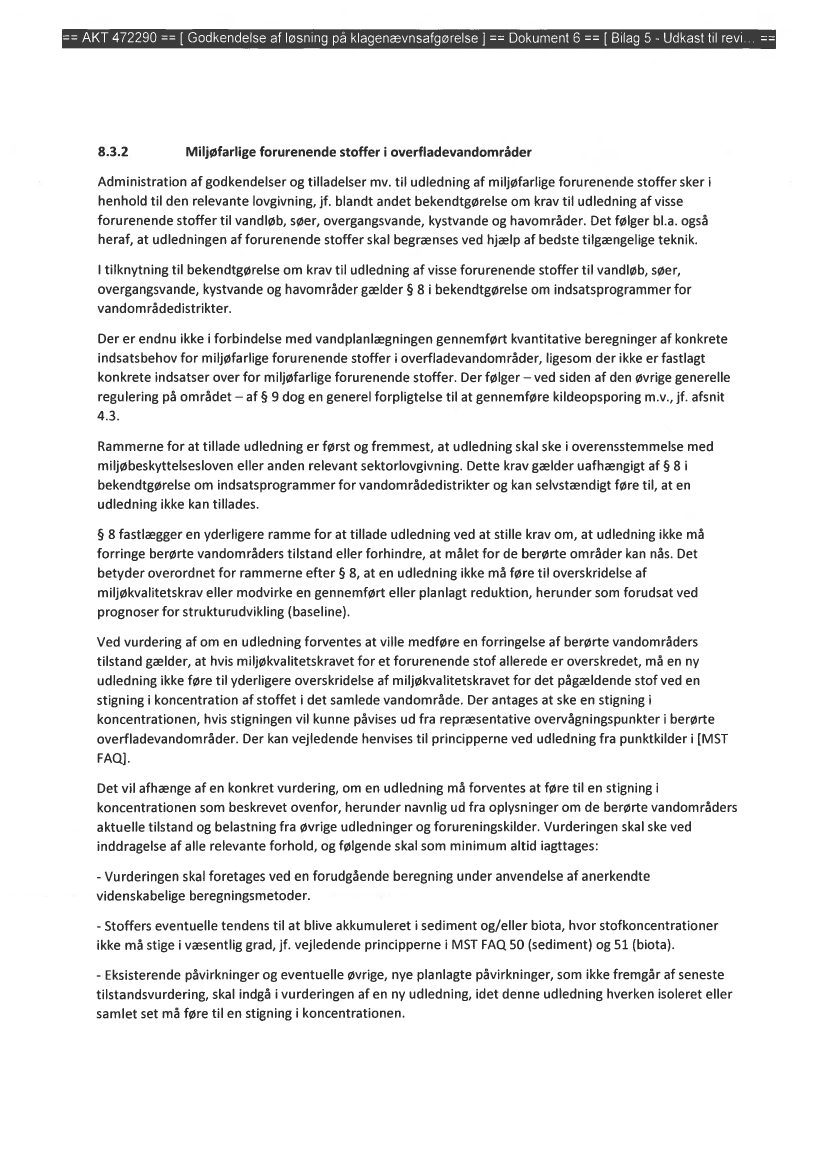 == AKT 472290 == [ Godkendelse af løsning på klagenævnsafgørelse ] == Dokument 6 == [ Bilag 5 - Udkast til revi... ==

8.3.2 Miljøfarlige forurenende stoffer i overfladevandområder

Administration af godkendelser og tilladelser mv. til udledning af miljøfarlige forurenende stoffer sker i henhold til den relevante lovgivning, jf. blandt andet bekendtgørelse om krav til udledning af visse forurenende stoffer til vandløb, søer, overgangsvande, kystvande og havområder. Det følger bl.a. også heraf, at udledningen af forurenende stoffer skal begrænses ved hjælp af bedste tilgængelige teknik.

I tilknytning til bekendtgørelse om krav til udledning af visse forurenende stoffer til vandløb, søer, overgangsvande, kystvande og havområder gælder § 8 i bekendtgørelse om indsatsprogrammer for vandområdedistrikter.

Der er endnu ikke i forbindelse med vandplanlægningen gennemført kvantitative beregninger af konkrete indsatsbehov for miljøfarlige forurenende stoffer i overfladevandområder, ligesom der ikke er fastlagt konkrete indsatser over for miljøfarlige forurenende stoffer. Der følger – ved siden af den øvrige generelle regulering på området – af § 9 dog en generel forpligtelse til at gennemføre kildeopsporing m.v., jf. afsnit 4.3.

Rammerne for at tillade udledning er først og fremmest, at udledning skal ske i overensstemmelse med miljøbeskyttelsesloven eller anden relevant sektorlovgivning. Dette krav gælder uafhængigt af § 8 i bekendtgørelse om indsatsprogrammer for vandområdedistrikter og kan selvstændigt føre til, at en udledning ikke kan tillades.

§ 8 fastlægger en yderligere ramme for at tillade udledning ved at stille krav om, at udledning ikke må forringe berørte vandområders tilstand eller forhindre, at målet for de berørte områder kan nås. Det betyder overordnet for rammerne efter § 8, at en udledning ikke må føre til overskridelse af miljøkvalitetskrav eller modvirke en gennemført eller planlagt reduktion, herunder som forudsat ved prognoser for strukturudvikling (baseline).

Ved vurdering af om en udledning forventes at ville medføre en forringelse af berørte vandområders tilstand gælder, at hvis miljøkvalitetskravet for et forurenende stof allerede er overskredet, må en ny udledning ikke føre til yderligere overskridelse af miljøkvalitetskravet for det pågældende stof ved en stigning i koncentration af stoffet i det samlede vandområde. Der antages at ske en stigning i koncentrationen, hvis stigningen vil kunne påvises ud fra repræsentative overvågningspunkter i berørte overfladevandområder. Der kan vejledende henvises til principperne ved udledning fra punktkilder i [MST FAQ].

Det vil afhænge af en konkret vurdering, om en udledning må forventes at føre til en stigning i koncentrationen som beskrevet ovenfor, herunder navnlig ud fra oplysninger om de berørte vandområders aktuelle tilstand og belastning fra øvrige udledninger og forureningskilder. Vurderingen skal ske ved inddragelse af alle relevante forhold, og følgende skal som minimum altid iagttages:

- Vurderingen skal foretages ved en forudgående beregning under anvendelse af anerkendte videnskabelige beregningsmetoder.

- Stoffers eventuelle tendens til at blive akkumuleret i sediment og/eller biota, hvor stofkoncentrationer ikke må stige i væsentlig grad, jf. vejledende principperne i MST FAQ 50 (sediment) og 51 (biota).

- Eksisterende påvirkninger og eventuelle øvrige, nye planlagte påvirkninger, som ikke fremgår af seneste tilstandsvurdering, skal indgå i vurderingen af en ny udledning, idet denne udledning hverken isoleret eller samlet set må føre til en stigning i koncentrationen.